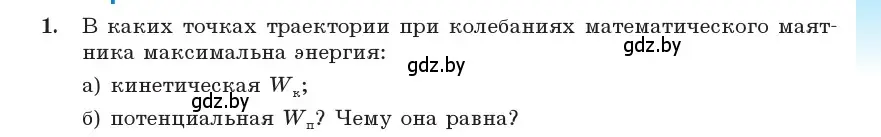 1. В каких точках траектории при колебаниях математического маятника максимальна энергия:

gdz.by

gdz.by

а) кинетическая $W_к$;

gdz.by

б) потенциальная $W_п$? Чему она равна?